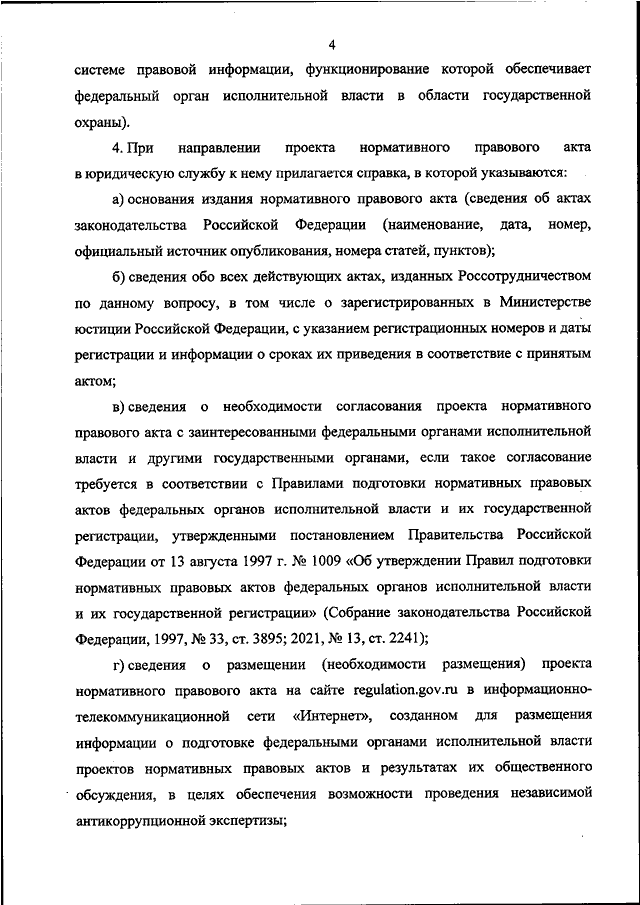 4

системе правовой информации, функционирование которой обеспечивает федеральный орган исполнительной власти в области государственной охраны).

4. При направлении проекта нормативного правового акта в юридическую службу к нему прилагается справка, в которой указываются:

а) основания издания нормативного правового акта (сведения об актах законодательства Российской Федерации (наименование, дата, номер, официальный источник опубликования, номера статей, пунктов);

б) сведения обо всех действующих актах, изданных Россотрудничеством по данному вопросу, в том числе о зарегистрированных в Министерстве юстиции Российской Федерации, с указанием регистрационных номеров и даты регистрации и информации о сроках их приведения в соответствие с принятым актом;

в) сведения о необходимости согласования проекта нормативного правового акта с заинтересованными федеральными органами исполнительной власти и другими государственными органами, если такое согласование требуется в соответствии с Правилами подготовки нормативных правовых актов федеральных органов исполнительной власти и их государственной регистрации, утвержденными постановлением Правительства Российской Федерации от 13 августа 1997 г. № 1009 «Об утверждении Правил подготовки нормативных правовых актов федеральных органов исполнительной власти и их государственной регистрации» (Собрание законодательства Российской Федерации, 1997, № 33, ст. 3895; 2021, № 13, ст. 2241);

г) сведения о размещении (необходимости размещения) проекта нормативного правового акта на сайте regulation.gov.ru в информационно-телекоммуникационной сети «Интернет», созданном для размещения информации о подготовке федеральными органами исполнительной власти проектов нормативных правовых актов и результатах их общественного обсуждения, в целях обеспечения возможности проведения независимой антикоррупционной экспертизы;